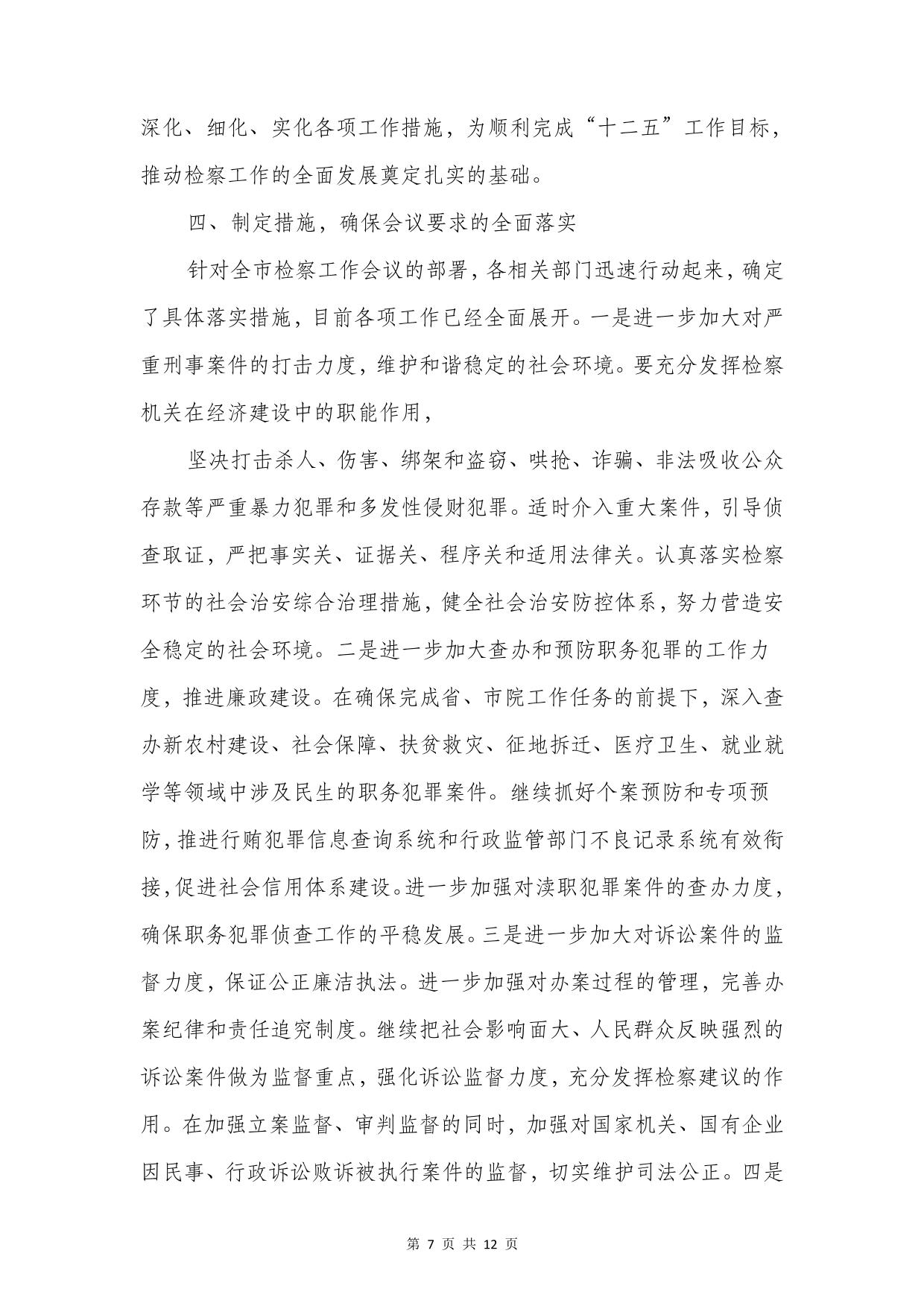 深化、细化、实化各项工作措施，为顺利完成“十二五”工作目标，推动检察工作的全面发展奠定扎实的基础。

四、制定措施，确保会议要求的全面落实

针对全市检察工作会议的部署，各相关部门迅速行动起来，确定了具体落实措施，目前各项工作已经全面展开。一是进一步加大对严重刑事案件的打击力度，维护和谐稳定的社会环境。要充分发挥检察机关在经济建设中的职能作用，

坚决打击杀人、伤害、绑架和盗窃、哄抢、诈骗、非法吸收公众存款等严重暴力犯罪和多发性侵财犯罪。适时介入重大案件，引导侦查取证，严把事实关、证据关、程序关和适用法律关。认真落实检察环节的社会治安综合治理措施，健全社会治安防控体系，努力营造安全稳定的社会环境。二是进一步加大查办和预防职务犯罪的工作力度，推进廉政建设。在确保完成省、市院工作任务的前提下，深入查办新农村建设、社会保障、扶贫救灾、征地拆迁、医疗卫生、就业就学等领域中涉及民生的职务犯罪案件。继续抓好个案预防和专项预防，推进行贿犯罪信息查询系统和行政监管部门不良记录系统有效衔接，促进社会信用体系建设。进一步加强对渎职犯罪案件的查办力度，确保职务犯罪侦查工作的平稳发展。三是进一步加大对诉讼案件的监督力度，保证公正廉洁执法。进一步加强对办案过程的管理，完善办案纪律和责任追究制度。继续把社会影响面大、人民群众反映强烈的诉讼案件做为监督重点，强化诉讼监督力度，充分发挥检察建议的作用。在加强立案监督、审判监督的同时，加强对国家机关、国有企业因民事、行政诉讼败诉被执行案件的监督，切实维护司法公正。四是

第 7 页 共 12 页